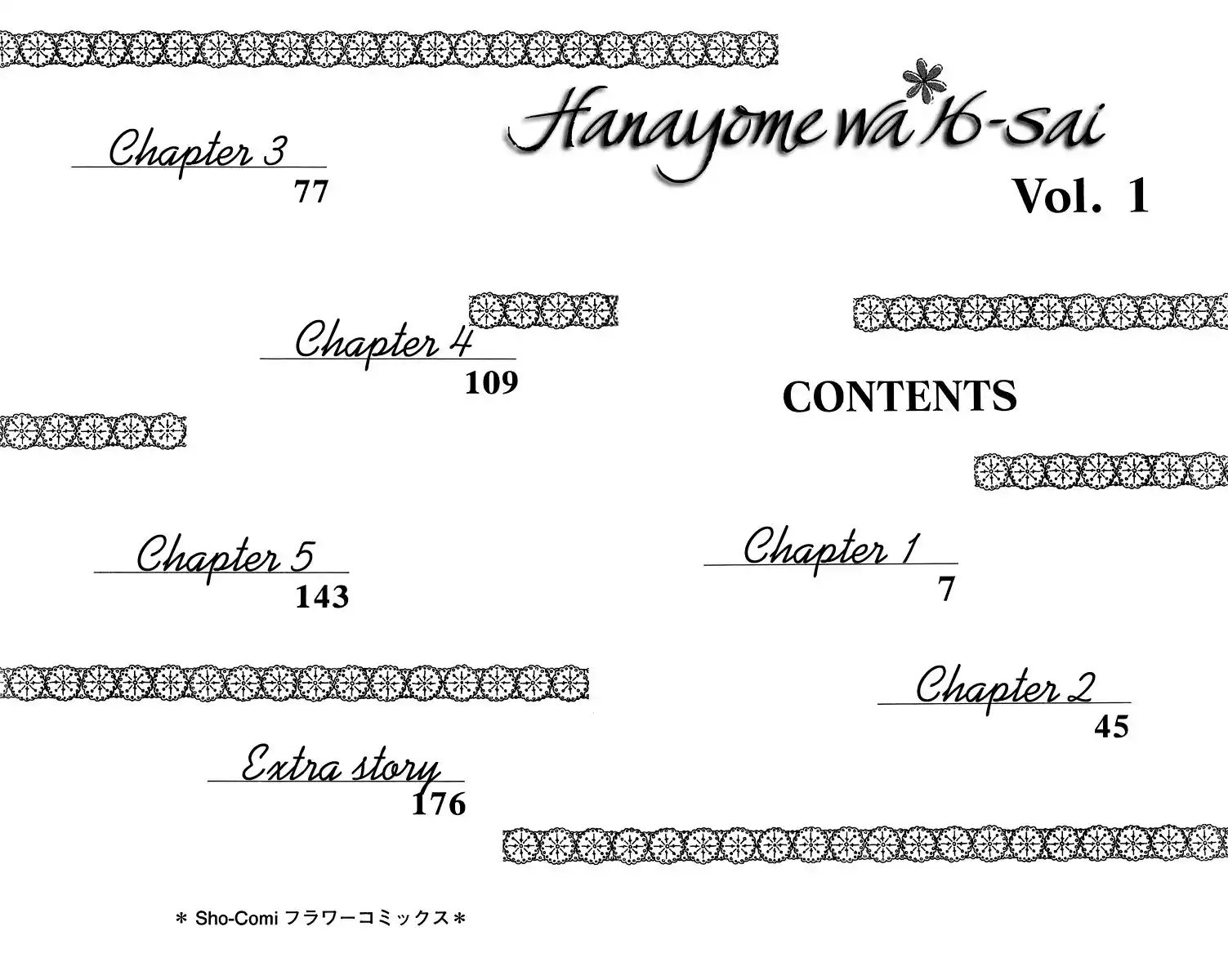 Hanayome wa 16-sai

Vol. 1

CONTENTS

Chapter 1
7

Chapter 2
45

Chapter 3
77

Chapter 4
109

Chapter 5
143

Extra story
176

＊ Sho-Comi フラワーコミックス＊